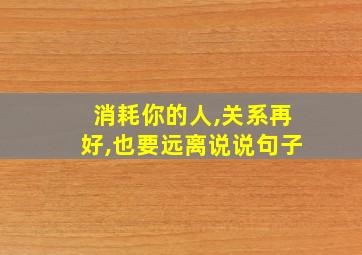 消耗你的人,关系再好,也要远离说说句子